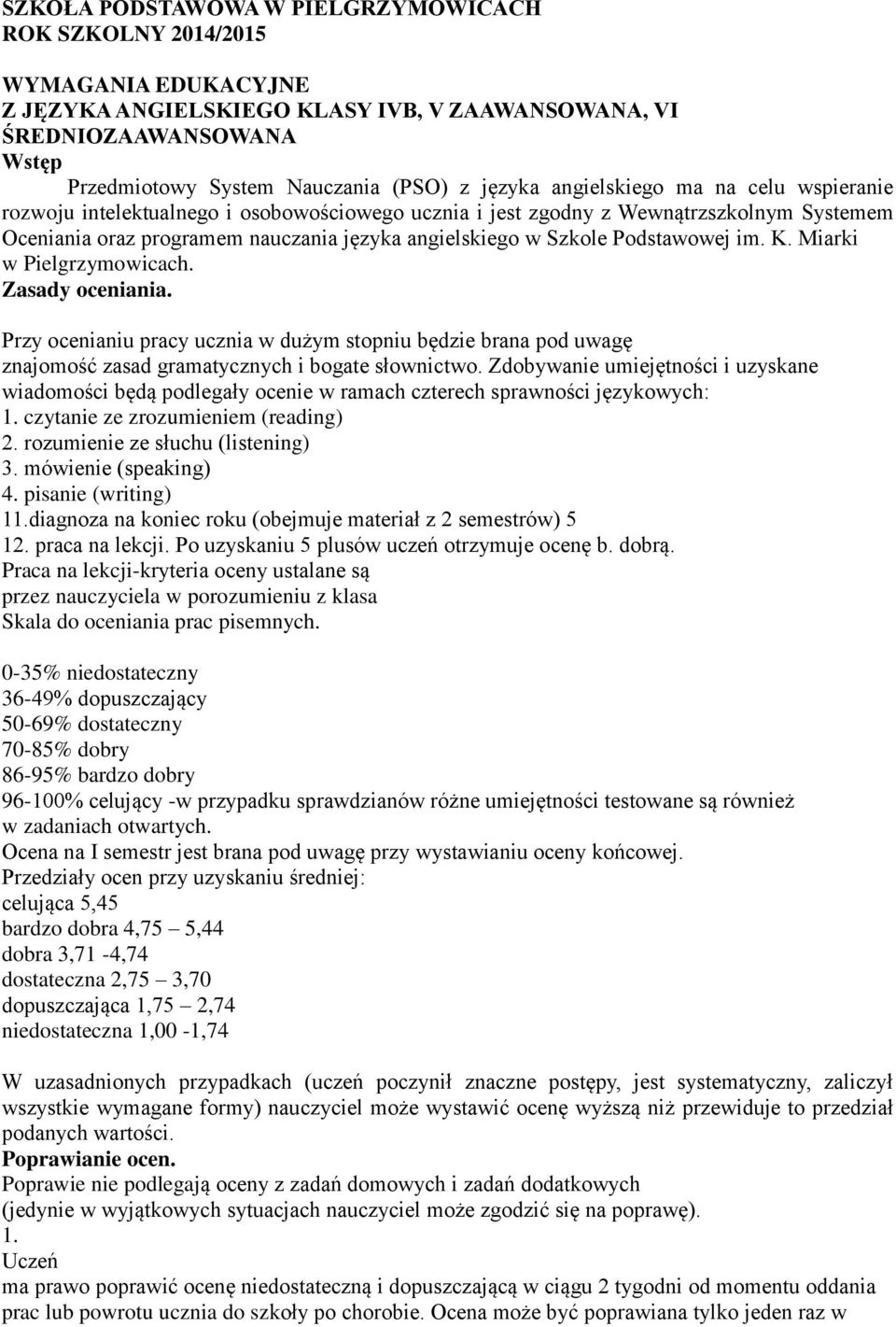 SZKOŁA PODSTAWOWA W PIELGRZYMOWICACH
ROK SZKOLNY 2014/2015

WYMAGANIA EDUKACYJNE
Z JĘZYKA ANGIELSKIEGO KLASY IVB, V ZAAWANSOWANA, VI ŚREDNIOZAAWANSOWANA
Wstęp
Przedmiotowy System Nauczania (PSO) z języka angielskiego ma na celu wspieranie rozwoju intelektualnego i osobowościowego ucznia i jest zgodny z Wewnątrzszkolnym Systemem Oceniania oraz programem nauczania języka angielskiego w Szkole Podstawowej im. K. Miarki w Pielgrzymowicach.
Zasady oceniania.

Przy ocenianiu pracy ucznia w dużym stopniu będzie brana pod uwagę znajomość zasad gramatycznych i bogate słownictwo. Zdobywanie umiejętności i uzyskane wiadomości będą podlegały ocenie w ramach czterech sprawności językowych:
1. czytanie ze zrozumieniem (reading)
2. rozumienie ze słuchu (listening)
3. mówienie (speaking)
4. pisanie (writing)
11.diagnoza na koniec roku (obejmuje materiał z 2 semestrów) 5
12. praca na lekcji. Po uzyskaniu 5 plusów uczeń otrzymuje ocenę b. dobrą.
Praca na lekcji-kryteria oceny ustalane są przez nauczyciela w porozumieniu z klasa
Skala do oceniania prac pisemnych.

0-35% niedostateczny
36-49% dopuszczający
50-69% dostateczny
70-85% dobry
86-95% bardzo dobry
96-100% celujący -w przypadku sprawdzianów różne umiejętności testowane są również w zadaniach otwartych.
Ocena na I semestr jest brana pod uwagę przy wystawianiu oceny końcowej.
Przedziały ocen przy uzyskaniu średniej:
celująca 5,45
bardzo dobra 4,75 – 5,44
dobra 3,71 -4,74
dostateczna 2,75 – 3,70
dopuszczająca 1,75 – 2,74
niedostateczna 1,00 -1,74

W uzasadnionych przypadkach (uczeń poczynił znaczne postępy, jest systematyczny, zaliczył wszystkie wymagane formy) nauczyciel może wystawić ocenę wyższą niż przewiduje to przedział podanych wartości.
Poprawianie ocen.
Poprawie nie podlegają oceny z zadań domowych i zadań dodatkowych (jedynie w wyjątkowych sytuacjach nauczyciel może zgodzić się na poprawę).
1.
Uczeń
ma prawo poprawić ocenę niedostateczną i dopuszczającą w ciągu 2 tygodni od momentu oddania prac lub powrotu ucznia do szkoły po chorobie. Ocena może być poprawiana tylko jeden raz w